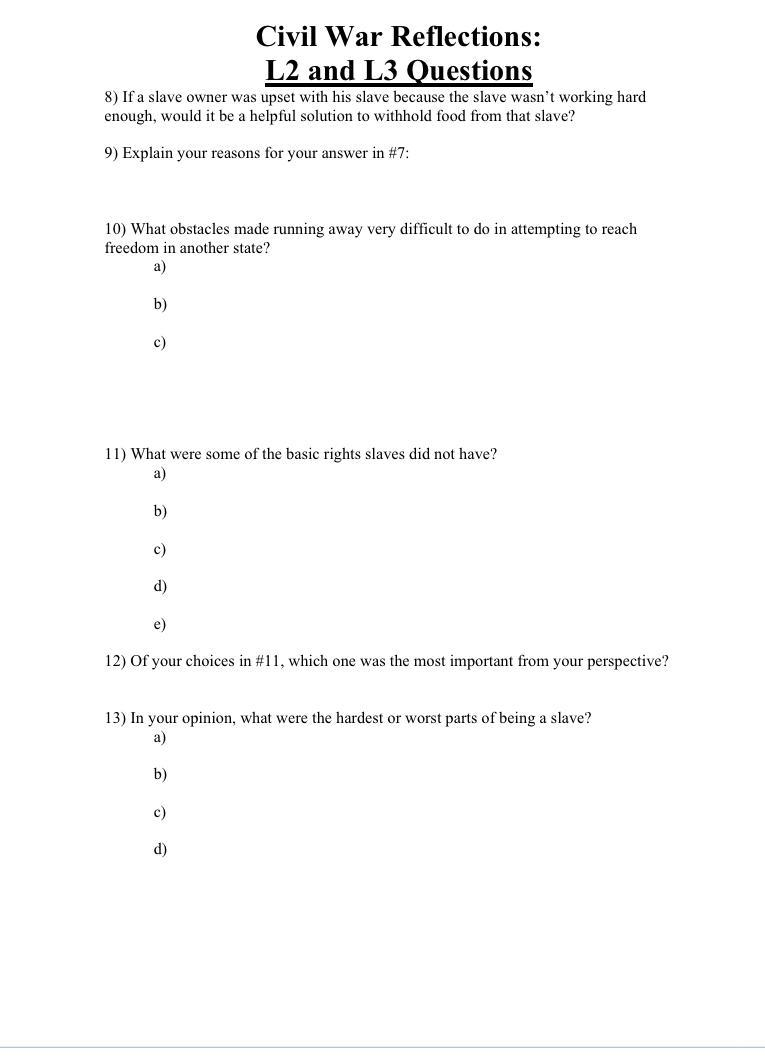 Civil War Reflections:
L2 and L3 Questions

8) If a slave owner was upset with his slave because the slave wasn't working hard enough, would it be a helpful solution to withhold food from that slave?

9) Explain your reasons for your answer in #7:

10) What obstacles made running away very difficult to do in attempting to reach freedom in another state?
a)

b)

c)

11) What were some of the basic rights slaves did not have?
a)

b)

c)

d)

e)

12) Of your choices in #11, which one was the most important from your perspective?

13) In your opinion, what were the hardest or worst parts of being a slave?
a)

b)

c)

d)